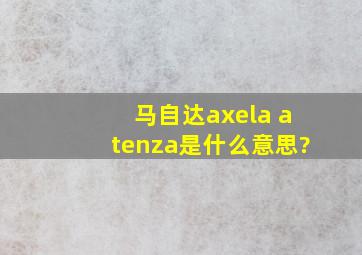 马自达axela atenza是什么意思?